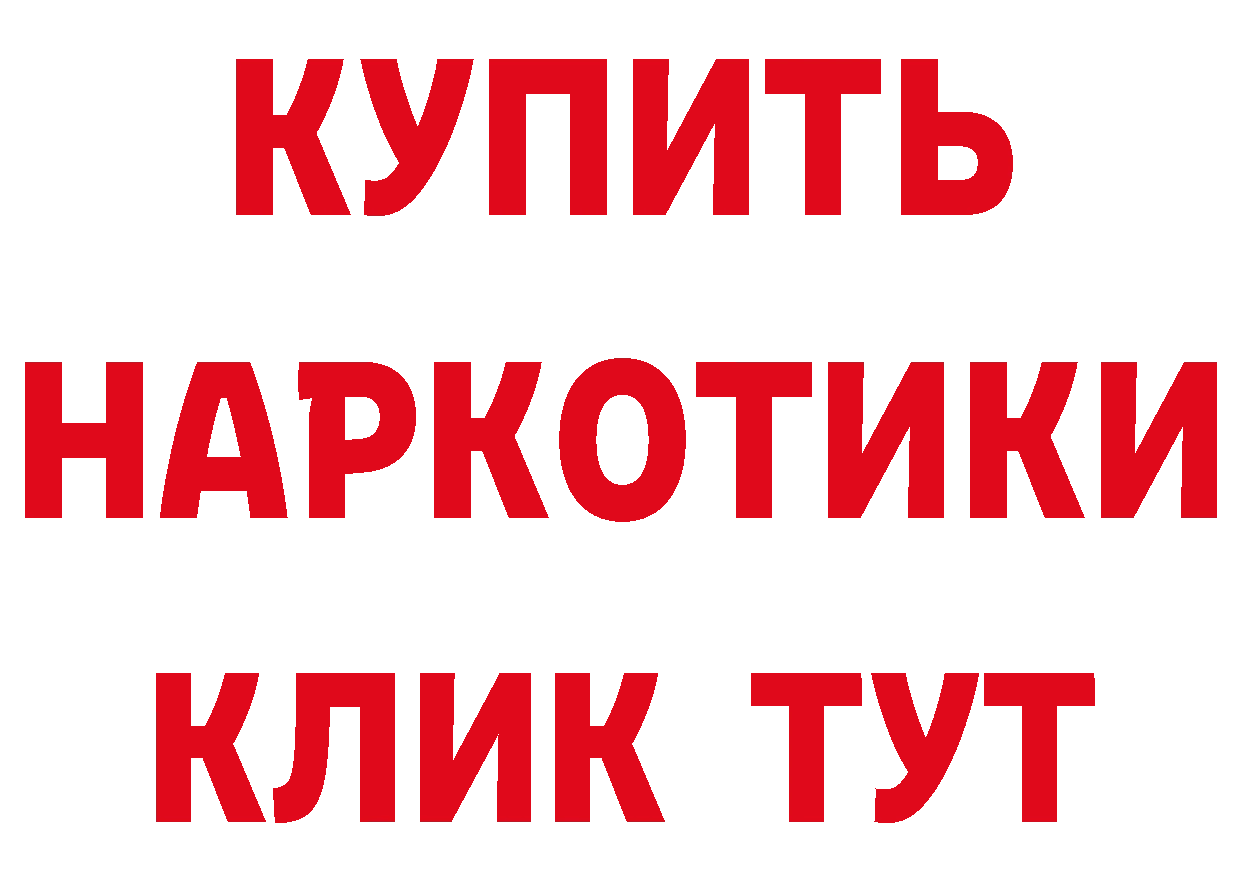 КУПИТЬ
НАРКОТИКИ
КЛИК ТУТ